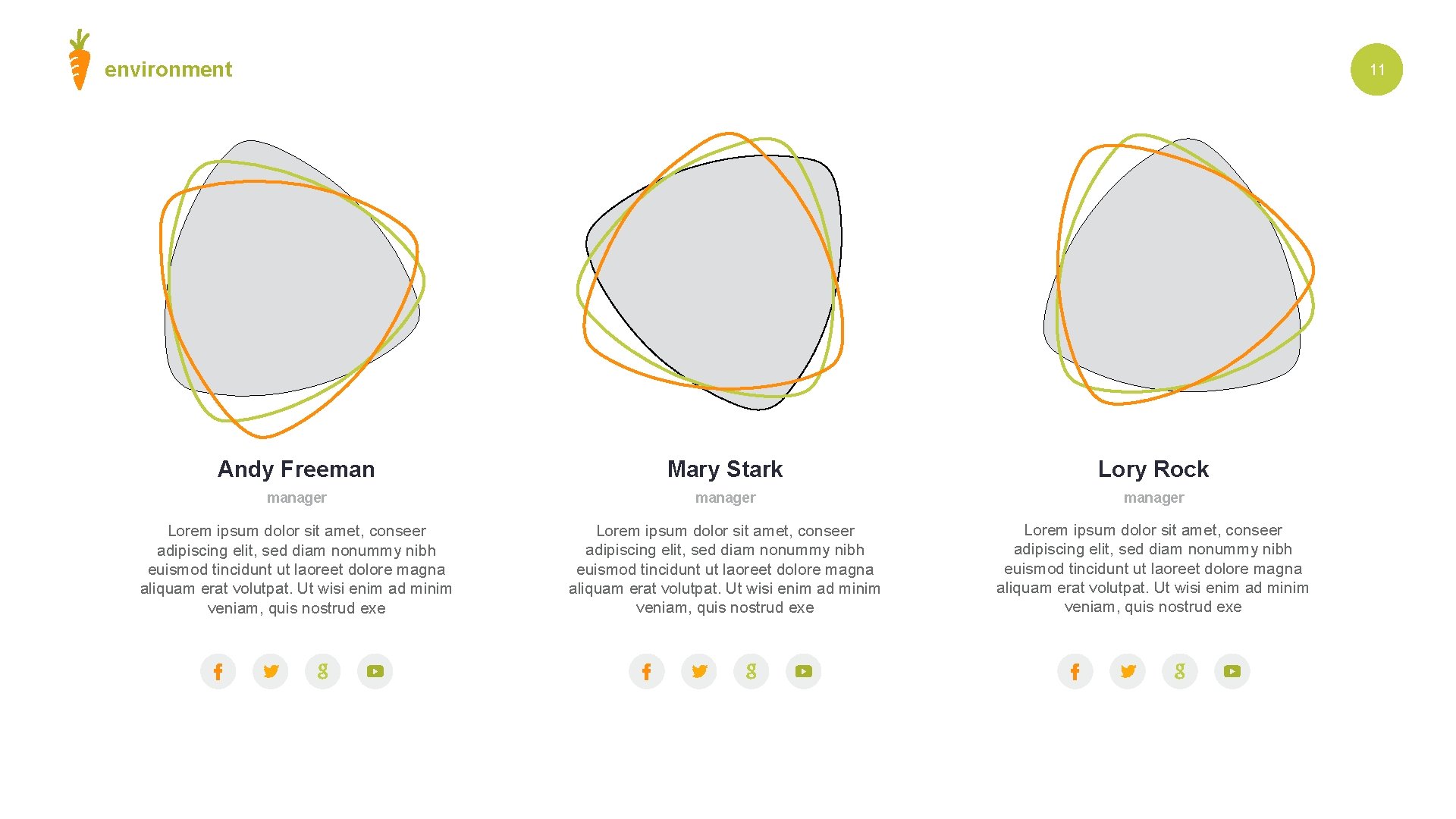 environment

11

Andy Freeman

manager

Lorem ipsum dolor sit amet, conseer adipiscing elit, sed diam nonummy nibh euismod tincidunt ut laoreet dolore magna aliquam erat volutpat. Ut wisi enim ad minim veniam, quis nostrud exe

Mary Stark

manager

Lorem ipsum dolor sit amet, conseer adipiscing elit, sed diam nonummy nibh euismod tincidunt ut laoreet dolore magna aliquam erat volutpat. Ut wisi enim ad minim veniam, quis nostrud exe

Lory Rock

manager

Lorem ipsum dolor sit amet, conseer adipiscing elit, sed diam nonummy nibh euismod tincidunt ut laoreet dolore magna aliquam erat volutpat. Ut wisi enim ad minim veniam, quis nostrud exe